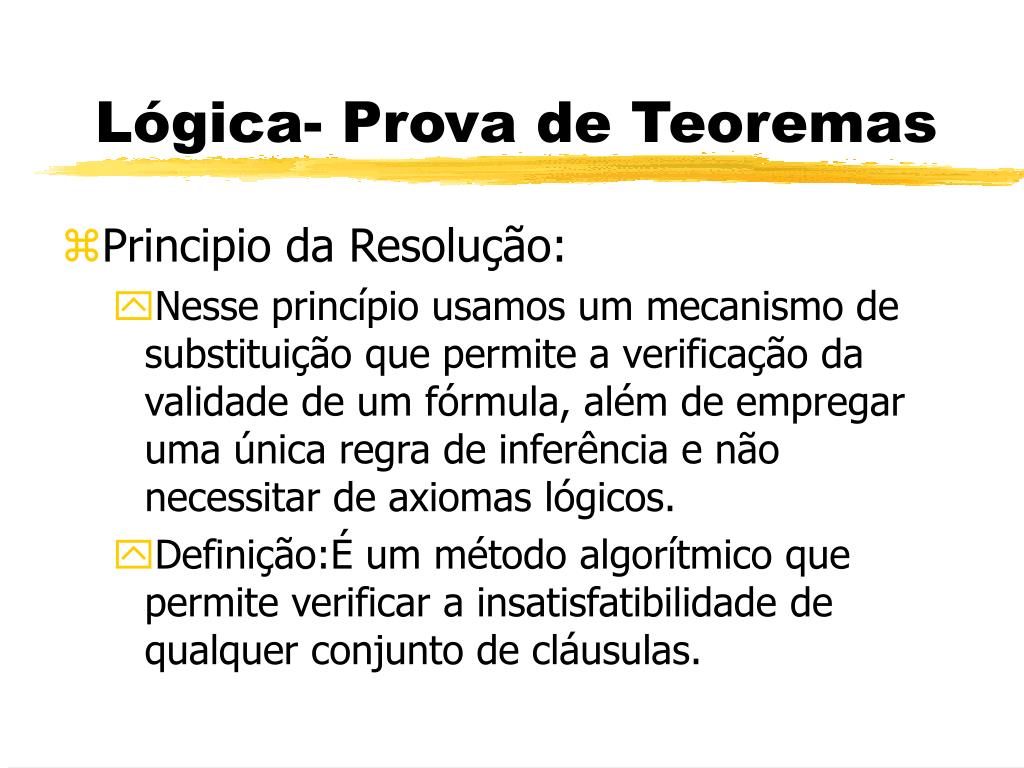 Lógica- Prova de Teoremas

Principio da Resolução:

Nesse princípio usamos um mecanismo de substituição que permite a verificação da validade de um fórmula, além de empregar uma única regra de inferência e não necessitar de axiomas lógicos.

Definição:É um método algorítmico que permite verificar a insatisfatibilidade de qualquer conjunto de cláusulas.